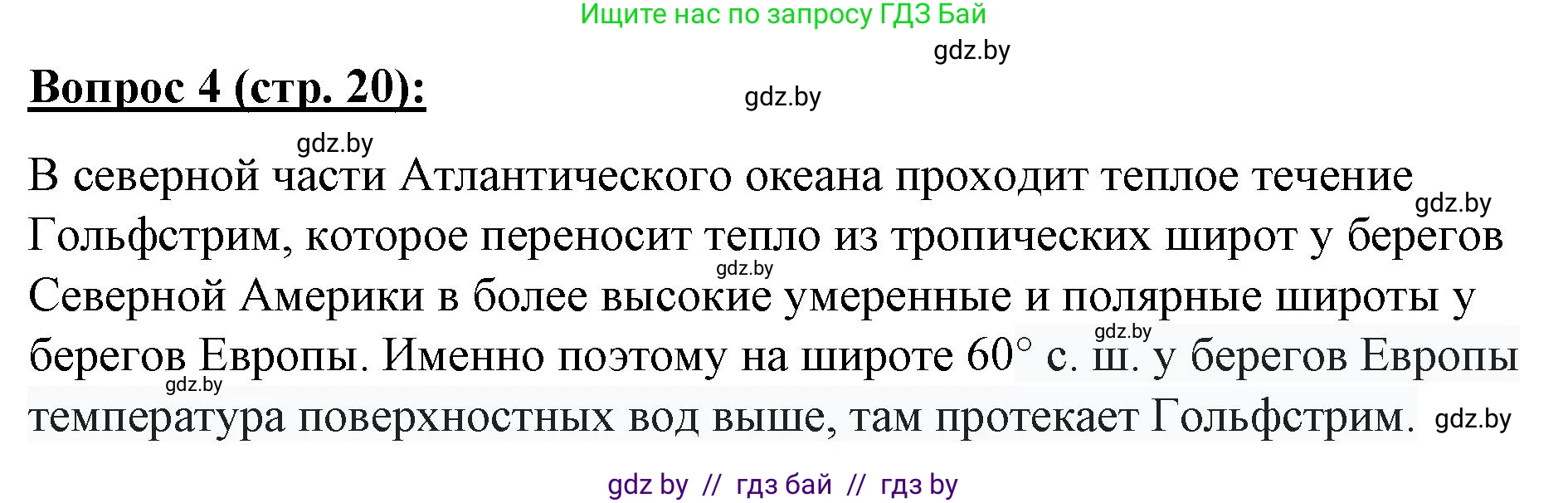 Ищите нас по запросу ГДЗ Бай

gdz.by

**Вопрос 4 (стр. 20):**

gdz.by

gdz.by

В северной части Атлантического океана проходит теплое течение Гольфстрим, которое переносит тепло из тропических широт у берегов Северной Америки в более высокие умеренные и полярные широты у берегов Европы. Именно поэтому на широте 60° с. ш. у берегов Европы температура поверхностных вод выше, там протекает Гольфстрим.

gdz.by

gdz.by

gdz.by

gdz.by

gdz.by

gdz by // гдз бай // гдз by